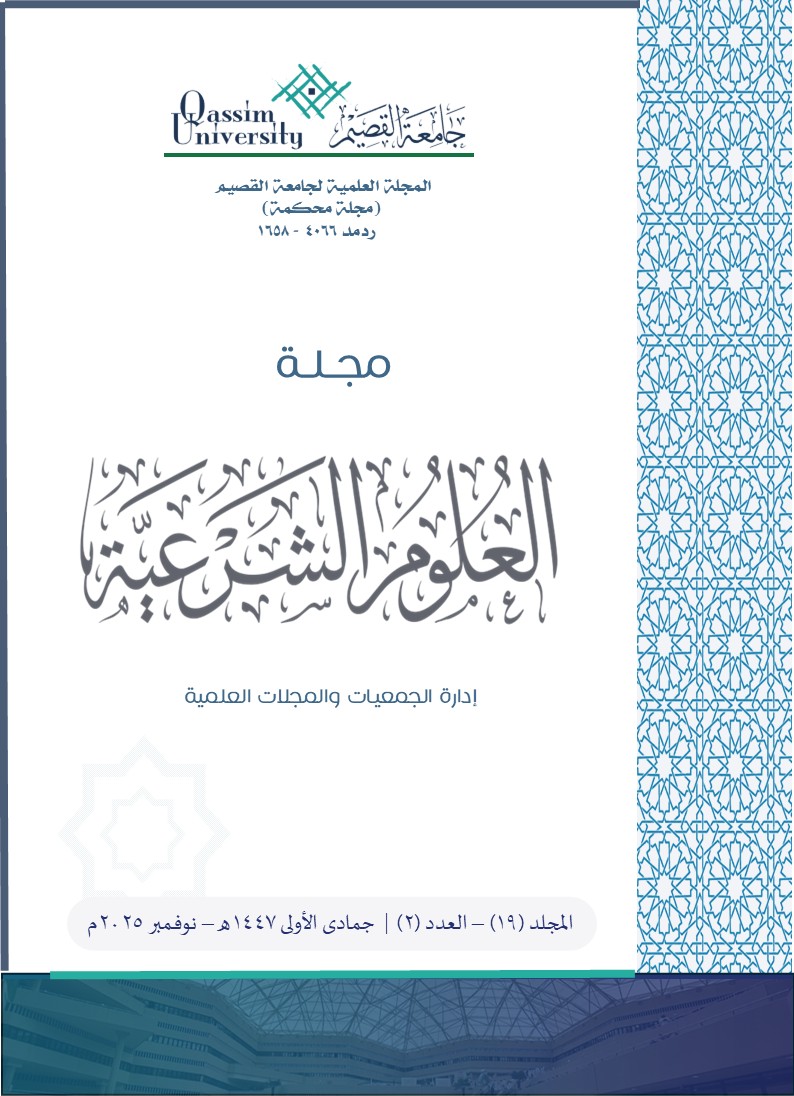 Qassim University
جامعة القصيم

المجلة العلمية لجامعة القصيم
(مجلة محكمة)
ردمد ٤٠٦٦ - ١٦٥٨

مجلة

العلوم الشرعية

إدارة الجمعيات والمجلات العلمية

المجلد (١٩) – العدد (٢) | جمادى الأولى ١٤٤٧هـ – نوفمبر ٢٠٢٥م